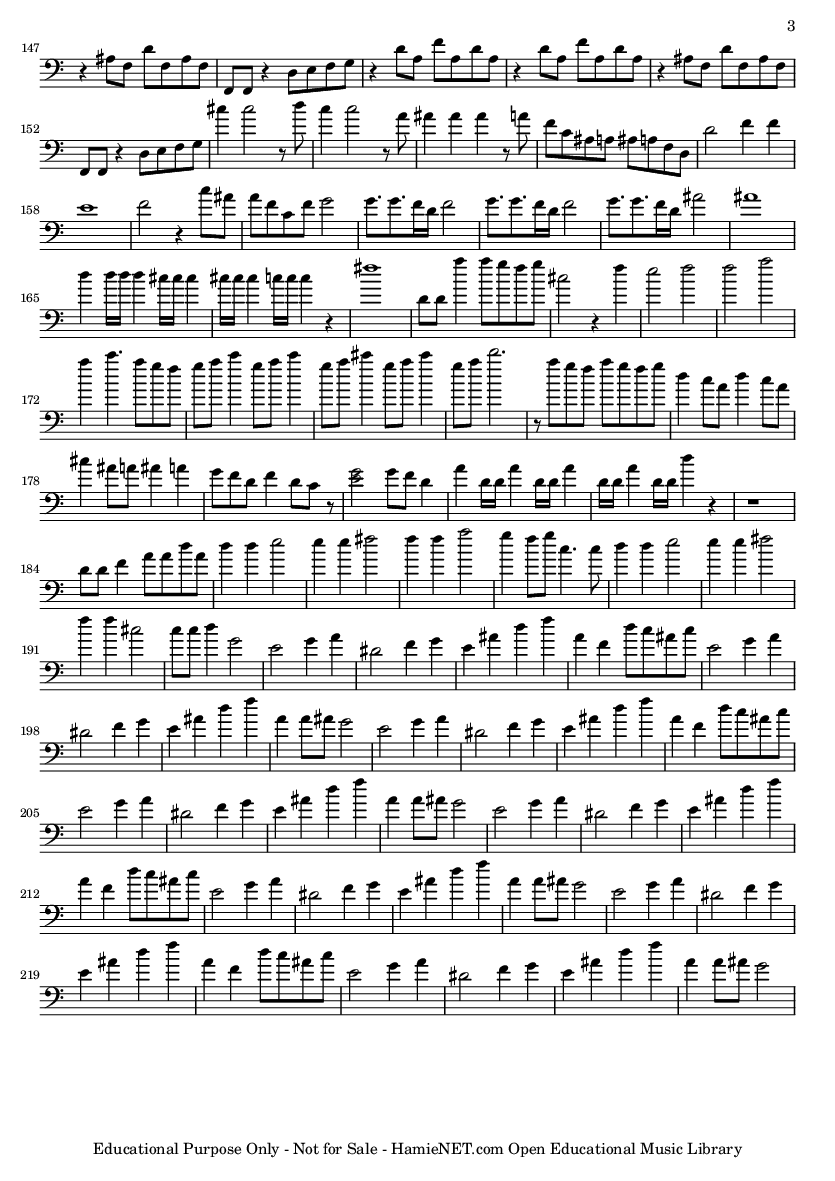 3

147

152

158

165

172

178

184

191

198

205

212

219

Educational Purpose Only - Not for Sale - HamieNET.com Open Educational Music Library